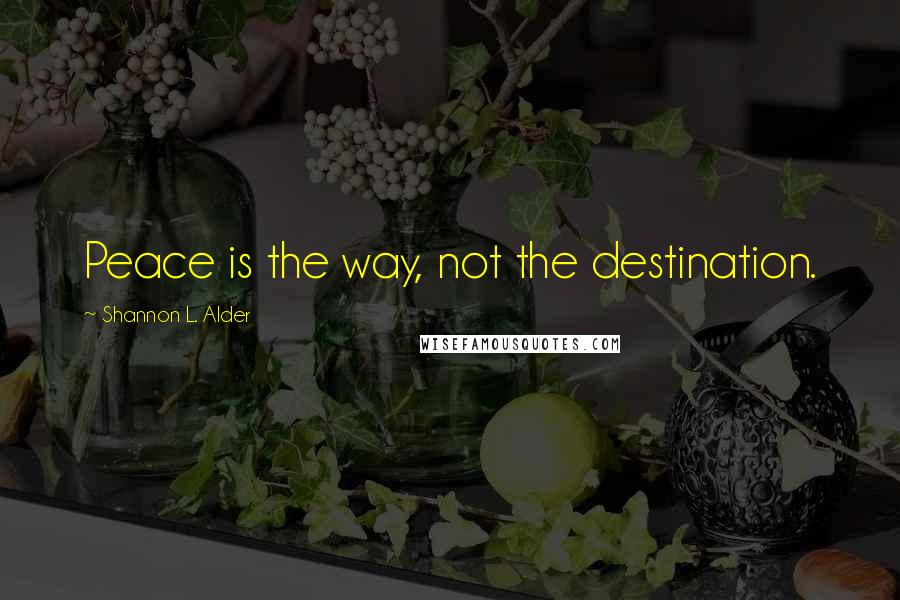 Peace is the way, not the destination.

~ Shannon L. Alder

WISEFAMOUSQUOTES.COM